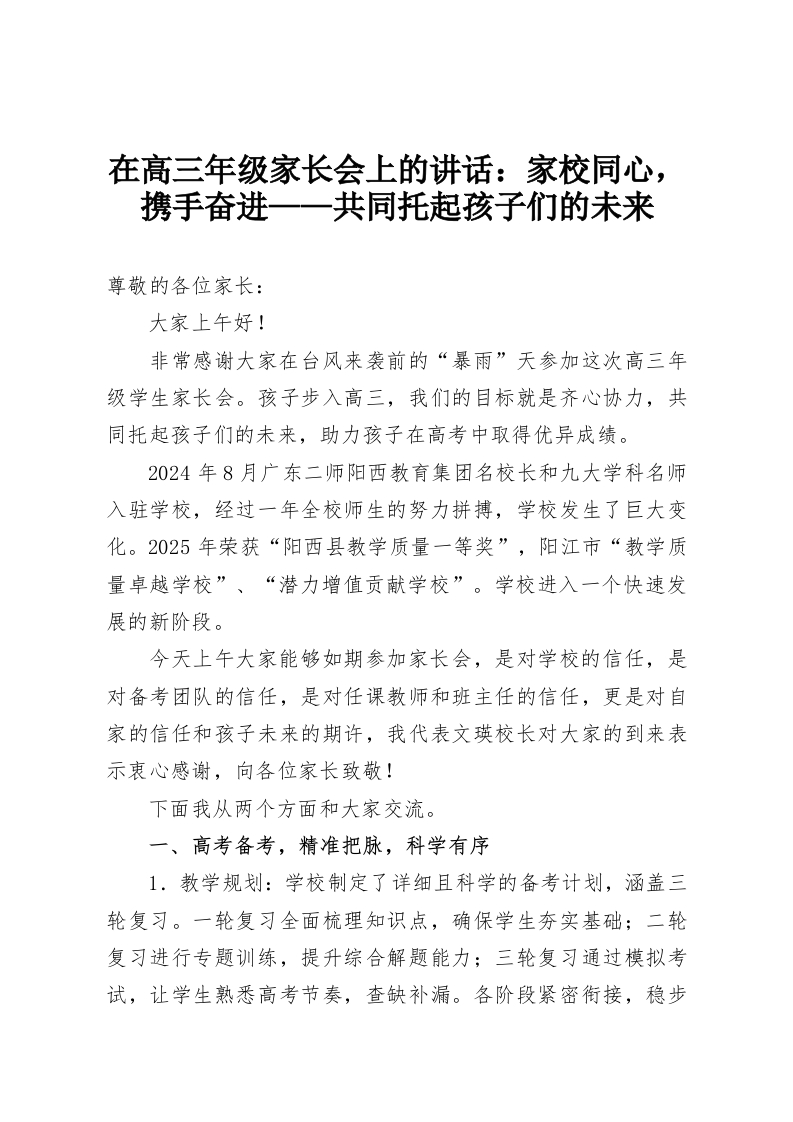 在高三年级家长会上的讲话：家校同心，携手奋进——共同托起孩子们的未来

尊敬的各位家长：

大家上午好！

非常感谢大家在台风来袭前的“暴雨”天参加这次高三年级学生家长会。孩子步入高三，我们的目标就是齐心协力，共同托起孩子们的未来，助力孩子在高考中取得优异成绩。

2024年8月广东二师阳西教育集团名校长和九大学科名师入驻学校，经过一年全校师生的努力拼搏，学校发生了巨大变化。2025年荣获“阳西县教学质量一等奖”，阳江市“教学质量卓越学校”、“潜力增值贡献学校”。学校进入一个快速发展的新阶段。

今天上午大家能够如期参加家长会，是对学校的信任，是对备考团队的信任，是对任课教师和班主任的信任，更是对自家的信任和孩子未来的期许，我代表文瑛校长对大家的到来表示衷心感谢，向各位家长致敬！

下面我从两个方面和大家交流。

一、高考备考，精准把脉，科学有序

1．教学规划：学校制定了详细且科学的备考计划，涵盖三轮复习。一轮复习全面梳理知识点，确保学生夯实基础；二轮复习进行专题训练，提升综合解题能力；三轮复习通过模拟考试，让学生熟悉高考节奏，查缺补漏。各阶段紧密衔接，稳步